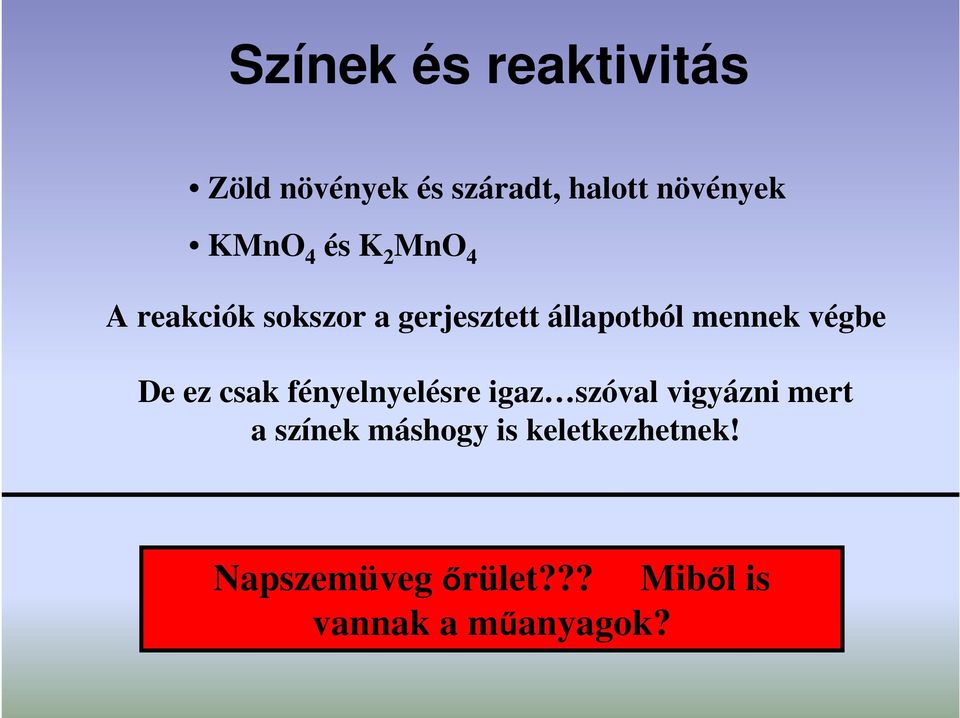 Színek és reaktivitás

• Zöld növények és száradt, halott növények

• $KMnO_4$ és $K_2MnO_4$

A reakciók sokszor a gerjesztett állapotból mennek végbe

De ez csak fényelnyelésre igaz…szóval vigyázni mert a színek máshogy is keletkezhetnek!

Napszemüveg őrület??? Miből is vannak a műanyagok?